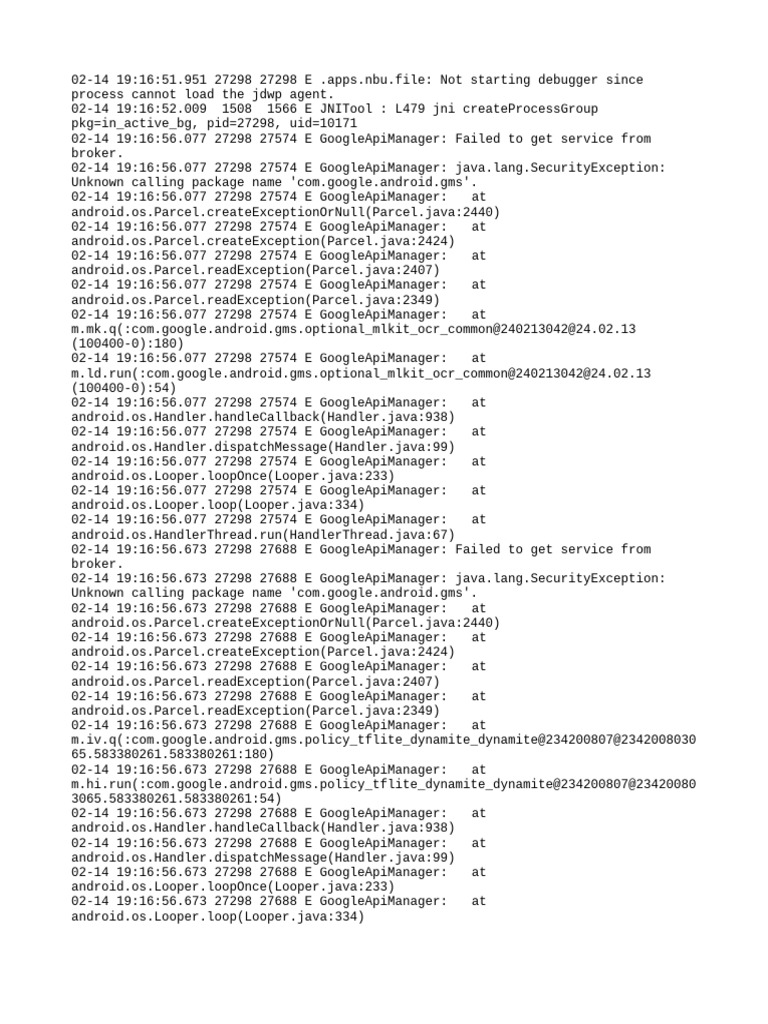 02-14 19:16:51.951 27298 27298 E .apps.nbu.file: Not starting debugger since process cannot load the jdwp agent.
02-14 19:16:52.009 1508 1566 E JNITool : L479 jni createProcessGroup pkg=in_active_bg, pid=27298, uid=10171
02-14 19:16:56.077 27298 27574 E GoogleApiManager: Failed to get service from broker.
02-14 19:16:56.077 27298 27574 E GoogleApiManager: java.lang.SecurityException: Unknown calling package name 'com.google.android.gms'.
02-14 19:16:56.077 27298 27574 E GoogleApiManager: at android.os.Parcel.createExceptionOrNull(Parcel.java:2440)
02-14 19:16:56.077 27298 27574 E GoogleApiManager: at android.os.Parcel.createException(Parcel.java:2424)
02-14 19:16:56.077 27298 27574 E GoogleApiManager: at android.os.Parcel.readException(Parcel.java:2407)
02-14 19:16:56.077 27298 27574 E GoogleApiManager: at android.os.Parcel.readException(Parcel.java:2349)
02-14 19:16:56.077 27298 27574 E GoogleApiManager: at m.mk.q(:com.google.android.gms.optional_mlkit_ocr_common@240213042@24.02.13 (100400-0):180)
02-14 19:16:56.077 27298 27574 E GoogleApiManager: at m.ld.run(:com.google.android.gms.optional_mlkit_ocr_common@240213042@24.02.13 (100400-0):54)
02-14 19:16:56.077 27298 27574 E GoogleApiManager: at android.os.Handler.handleCallback(Handler.java:938)
02-14 19:16:56.077 27298 27574 E GoogleApiManager: at android.os.Handler.dispatchMessage(Handler.java:99)
02-14 19:16:56.077 27298 27574 E GoogleApiManager: at android.os.Looper.loopOnce(Looper.java:233)
02-14 19:16:56.077 27298 27574 E GoogleApiManager: at android.os.Looper.loop(Looper.java:334)
02-14 19:16:56.077 27298 27574 E GoogleApiManager: at android.os.HandlerThread.run(HandlerThread.java:67)
02-14 19:16:56.673 27298 27688 E GoogleApiManager: Failed to get service from broker.
02-14 19:16:56.673 27298 27688 E GoogleApiManager: java.lang.SecurityException: Unknown calling package name 'com.google.android.gms'.
02-14 19:16:56.673 27298 27688 E GoogleApiManager: at android.os.Parcel.createExceptionOrNull(Parcel.java:2440)
02-14 19:16:56.673 27298 27688 E GoogleApiManager: at android.os.Parcel.createException(Parcel.java:2424)
02-14 19:16:56.673 27298 27688 E GoogleApiManager: at android.os.Parcel.readException(Parcel.java:2407)
02-14 19:16:56.673 27298 27688 E GoogleApiManager: at android.os.Parcel.readException(Parcel.java:2349)
02-14 19:16:56.673 27298 27688 E GoogleApiManager: at m.iv.q(:com.google.android.gms.policy_tflite_dynamite_dynamite@234200807@234200803065.583380261.583380261:180)
02-14 19:16:56.673 27298 27688 E GoogleApiManager: at m.hi.run(:com.google.android.gms.policy_tflite_dynamite_dynamite@234200807@234200803065.583380261.583380261:54)
02-14 19:16:56.673 27298 27688 E GoogleApiManager: at android.os.Handler.handleCallback(Handler.java:938)
02-14 19:16:56.673 27298 27688 E GoogleApiManager: at android.os.Handler.dispatchMessage(Handler.java:99)
02-14 19:16:56.673 27298 27688 E GoogleApiManager: at android.os.Looper.loopOnce(Looper.java:233)
02-14 19:16:56.673 27298 27688 E GoogleApiManager: at android.os.Looper.loop(Looper.java:334)